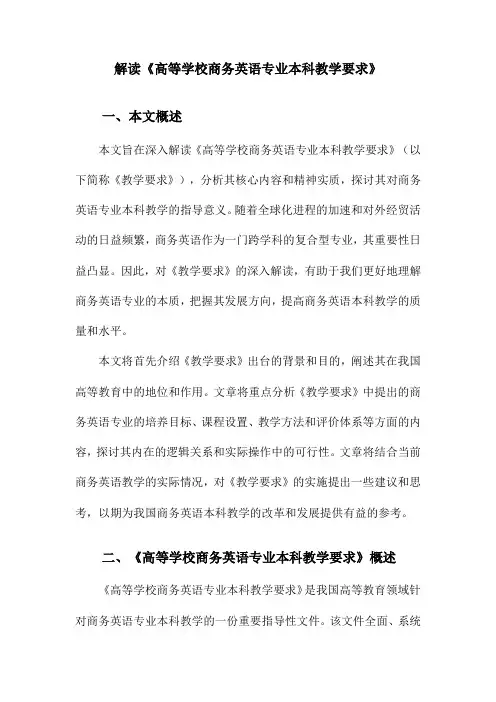 解读《高等学校商务英语专业本科教学要求》

一、本文概述

本文旨在深入解读《高等学校商务英语专业本科教学要求》（以下简称《教学要求》），分析其核心内容和精神实质，探讨其对商务英语专业本科教学的指导意义。随着全球化进程的加速和对外经贸活动的日益频繁，商务英语作为一门跨学科的复合型专业，其重要性日益凸显。因此，对《教学要求》的深入解读，有助于我们更好地理解商务英语专业的本质，把握其发展方向，提高商务英语本科教学的质量和水平。

本文将首先介绍《教学要求》出台的背景和目的，阐述其在我国高等教育中的地位和作用。文章将重点分析《教学要求》中提出的商务英语专业的培养目标、课程设置、教学方法和评价体系等方面的内容，探讨其内在的逻辑关系和实际操作中的可行性。文章将结合当前商务英语教学的实际情况，对《教学要求》的实施提出一些建议和思考，以期为我国商务英语本科教学的改革和发展提供有益的参考。

二、《高等学校商务英语专业本科教学要求》概述

《高等学校商务英语专业本科教学要求》是我国高等教育领域针对商务英语专业本科教学的一份重要指导性文件。该文件全面、系统